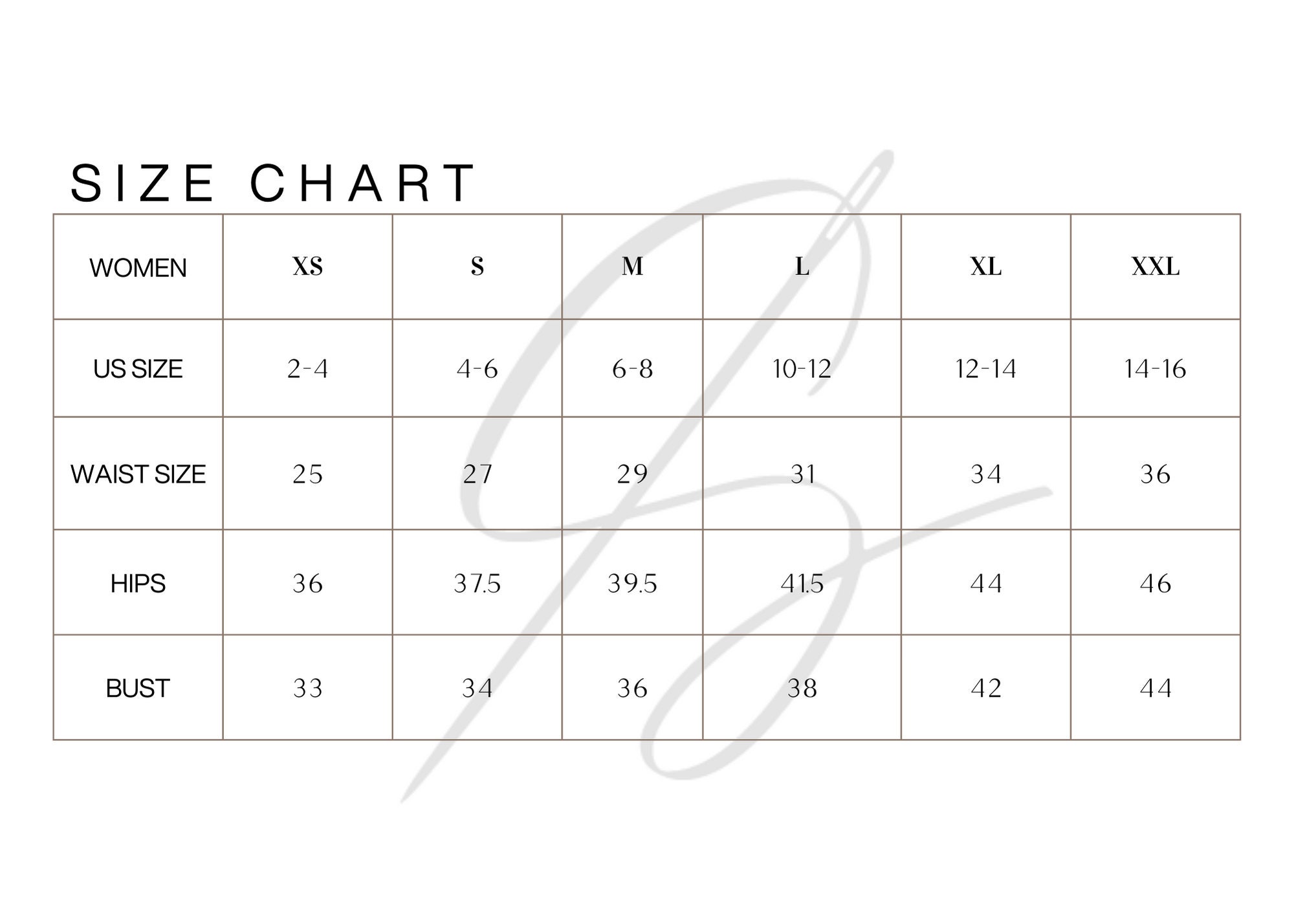 SIZE CHART

| WOMEN | XS | S | M | L | XL | XXL |
|---|---|---|---|---|---|---|
| US SIZE | 2-4 | 4-6 | 6-8 | 10-12 | 12-14 | 14-16 |
| WAIST SIZE | 25 | 27 | 29 | 31 | 34 | 36 |
| HIPS | 36 | 37.5 | 39.5 | 41.5 | 44 | 46 |
| BUST | 33 | 34 | 36 | 38 | 42 | 44 |